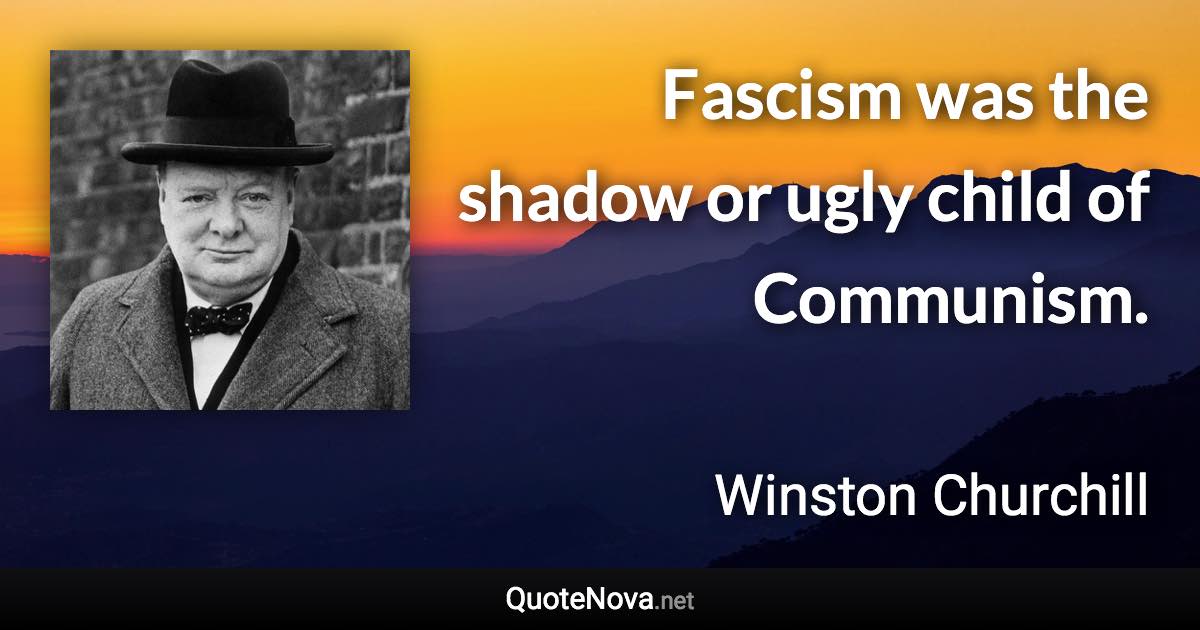 Fascism was the shadow or ugly child of Communism.

Winston Churchill

QuoteNova.net